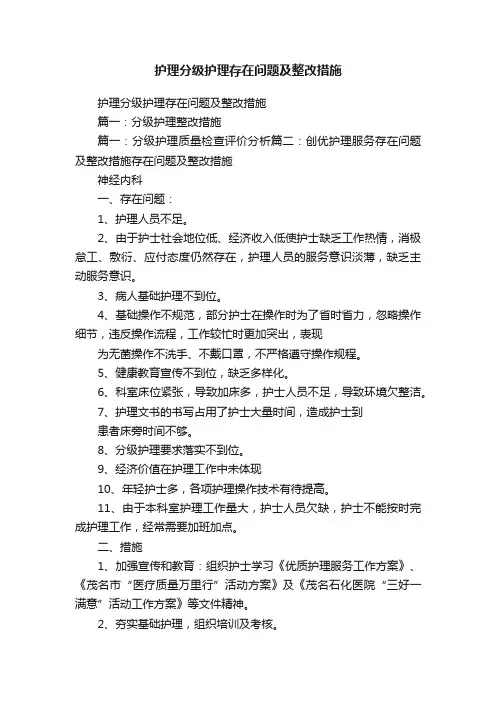 护理分级护理存在问题及整改措施

护理分级护理存在问题及整改措施

篇一：分级护理整改措施

篇一：分级护理质量检查评价分析篇二：创优护理服务存在问题及整改措施存在问题及整改措施

神经内科

一、存在问题：

1、护理人员不足。

2、由于护士社会地位低、经济收入低使护士缺乏工作热情，消极怠工、敷衍、应付态度仍然存在，护理人员的服务意识淡薄，缺乏主动服务意识。

3、病人基础护理不到位。

4、基础操作不规范，部分护士在操作时为了省时省力，忽略操作细节，违反操作流程，工作较忙时更加突出，表现

为无菌操作不洗手、不戴口罩，不严格遵守操作规程。

5、健康教育宣传不到位，缺乏多样化。

6、科室床位紧张，导致加床多，护士人员不足，导致环境欠整洁。

7、护理文书的书写占用了护士大量时间，造成护士到

患者床旁时间不够。

8、分级护理要求落实不到位。

9、经济价值在护理工作中未体现

10、年轻护士多，各项护理操作技术有待提高。

11、由于本科室护理工作量大，护士人员欠缺，护士不能按时完成护理工作，经常需要加班加点。

二、措施

1、加强宣传和教育：组织护士学习《优质护理服务工作方案》、《茂名市“医疗质量万里行”活动方案》及《茂名石化医院“三好一满意”活动工作方案》等文件精神。

2、夯实基础护理，组织培训及考核。